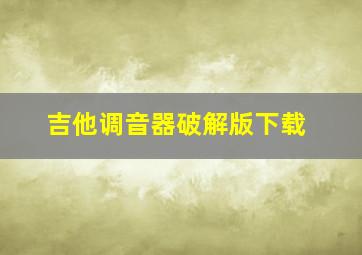 吉他调音器破解版下载